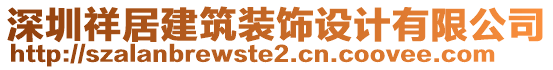 深圳祥居建筑装饰设计有限公司
http://szalanbrewste2.cn.coovee.com